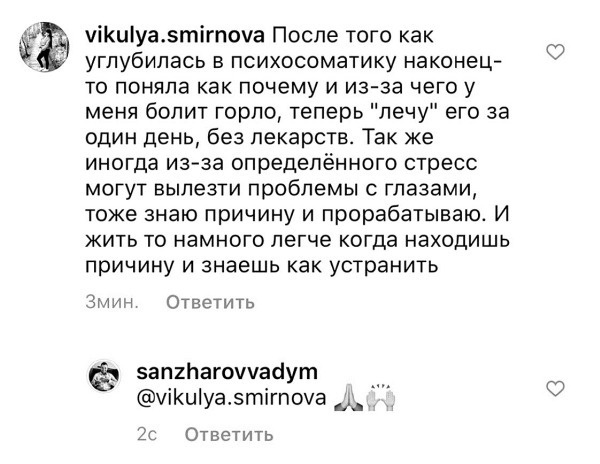 vikulya.smirnova После того как углубилась в психосоматику наконец-то поняла как почему и из-за чего у меня болит горло, теперь "лечу" его за один день, без лекарств. Так же иногда из-за определённого стресс могут вылезти проблемы с глазами, тоже знаю причину и прорабатываю. И жить то намного легче когда находишь причину и знаешь как устранить

3мин. Ответить

sanzharovvadym
@vikulya.smirnova 🙏🙌

2с Ответить